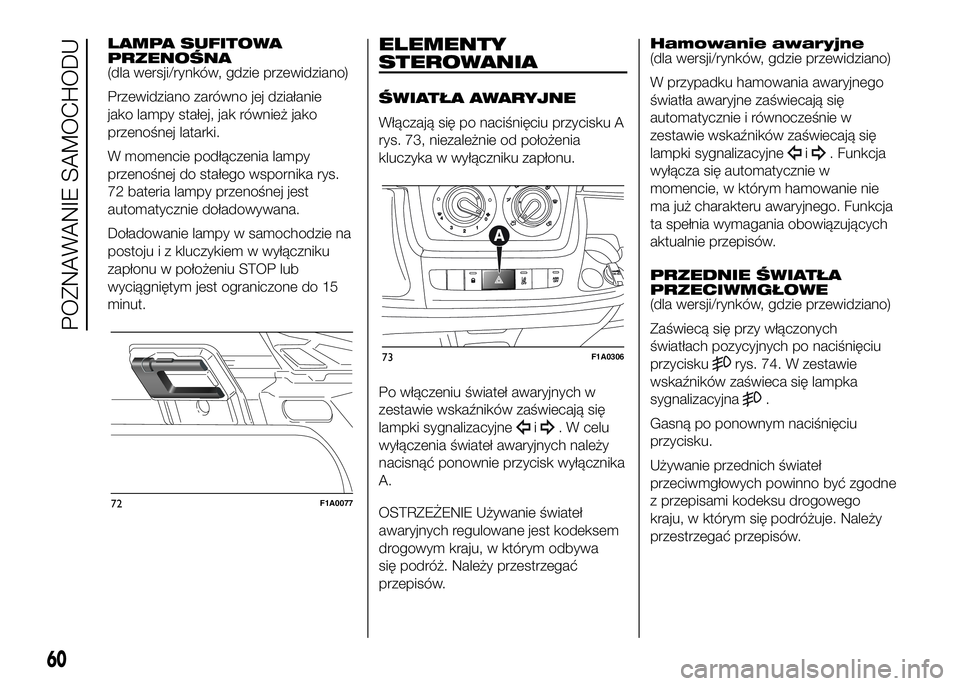 POZNAWANIE SAMOCHODU

LAMPA SUFITOWA PRZENOŚNA
(dla wersji/rynków, gdzie przewidziano)

Przewidziano zarówno jej działanie jako lampy stałej, jak również jako przenośnej latarki.

W momencie podłączenia lampy przenośnej do stałego wspornika rys. 72 bateria lampy przenośnej jest automatycznie doładowywana.

Doładowanie lampy w samochodzie na postoju i z kluczykiem w wyłączniku zapłonu w położeniu STOP lub wyciągniętym jest ograniczone do 15 minut.

72 F1A0077

ELEMENTY STEROWANIA

ŚWIATŁA AWARYJNE

Włączają się po naciśnięciu przycisku A rys. 73, niezależnie od położenia kluczyka w wyłączniku zapłonu.

A

73 F1A0306

Po włączeniu świateł awaryjnych w zestawie wskaźników zaświecają się lampki sygnalizacyjne i . W celu wyłączenia świateł awaryjnych należy nacisnąć ponownie przycisk wyłącznika A.

OSTRZEŻENIE Używanie świateł awaryjnych regulowane jest kodeksem drogowym kraju, w którym odbywa się podróż. Należy przestrzegać przepisów.

Hamowanie awaryjne
(dla wersji/rynków, gdzie przewidziano)

W przypadku hamowania awaryjnego światła awaryjne zaświecają się automatycznie i równocześnie w zestawie wskaźników zaświecają się lampki sygnalizacyjne i . Funkcja wyłącza się automatycznie w momencie, w którym hamowanie nie ma już charakteru awaryjnego. Funkcja ta spełnia wymagania obowiązujących aktualnie przepisów.

PRZEDNIE ŚWIATŁA PRZECIWMGŁOWE
(dla wersji/rynków, gdzie przewidziano)

Zaświecą się przy włączonych światłach pozycyjnych po naciśnięciu przycisku rys. 74. W zestawie wskaźników zaświeca się lampka sygnalizacyjna .

Gasną po ponownym naciśnięciu przycisku.

Używanie przednich świateł przeciwmgłowych powinno być zgodne z przepisami kodeksu drogowego kraju, w którym się podróżuje. Należy przestrzegać przepisów.

60

carmanualsonline.info